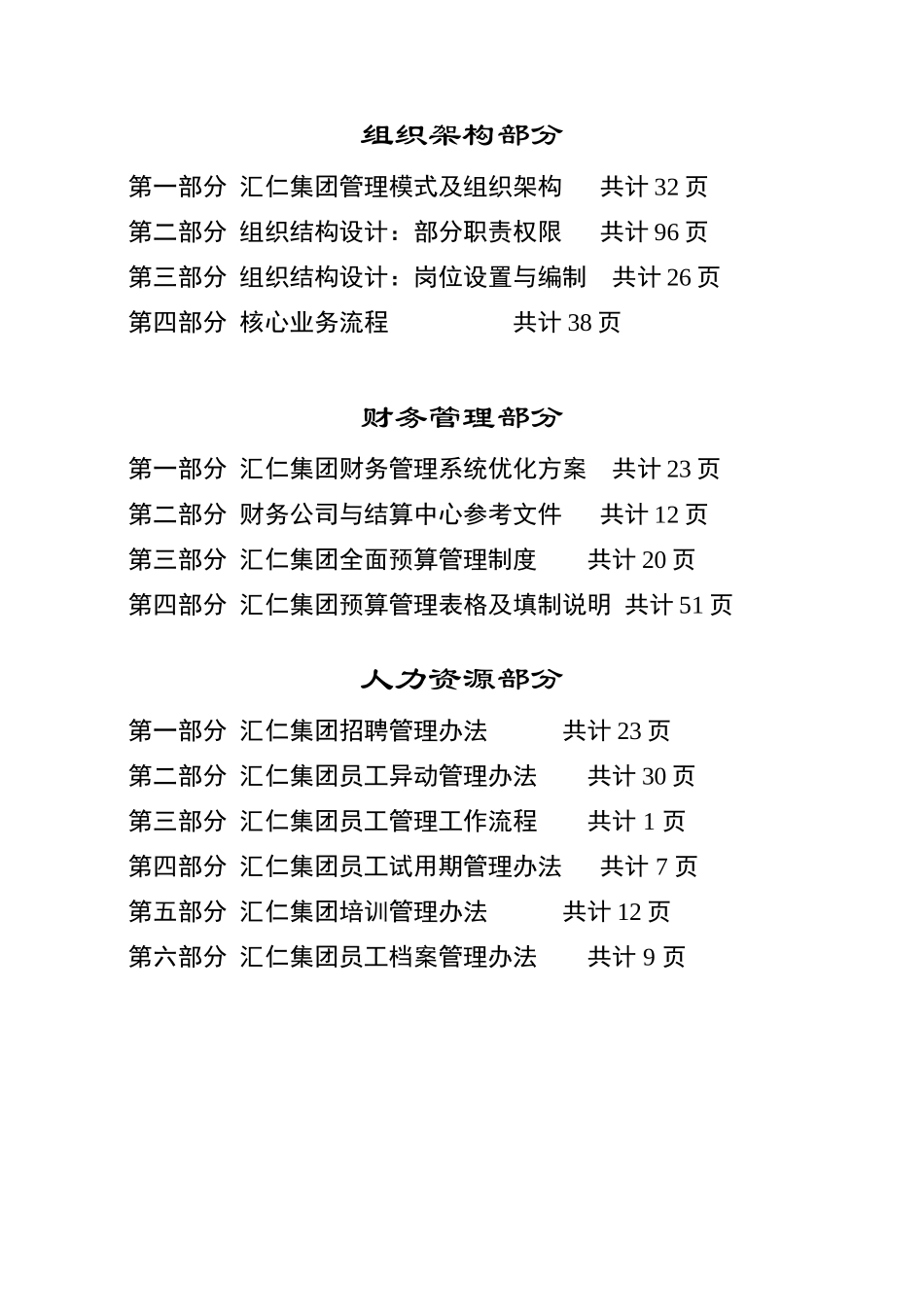 组织架构部分

第一部分 汇仁集团管理模式及组织架构 共计 32 页
第二部分 组织结构设计：部分职责权限 共计 96 页
第三部分 组织结构设计：岗位设置与编制 共计 26 页
第四部分 核心业务流程 共计 38 页

财务管理部分

第一部分 汇仁集团财务管理系统优化方案 共计 23 页
第二部分 财务公司与结算中心参考文件 共计 12 页
第三部分 汇仁集团全面预算管理制度 共计 20 页
第四部分 汇仁集团预算管理表格及填制说明 共计 51 页

人力资源部分

第一部分 汇仁集团招聘管理办法 共计 23 页
第二部分 汇仁集团员工异动管理办法 共计 30 页
第三部分 汇仁集团员工管理工作流程 共计 1 页
第四部分 汇仁集团员工试用期管理办法 共计 7 页
第五部分 汇仁集团培训管理办法 共计 12 页
第六部分 汇仁集团员工档案管理办法 共计 9 页